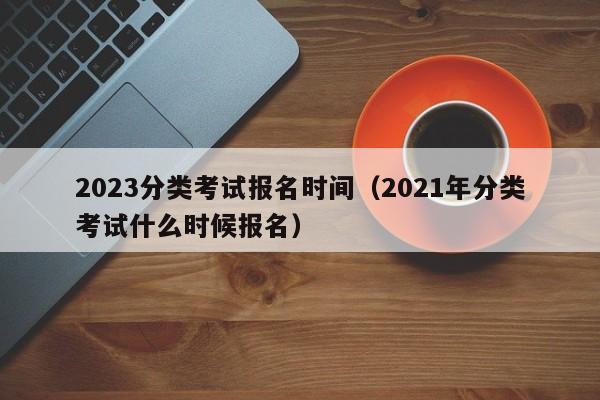 2023分类考试报名时间（2021年分类考试什么时候报名）